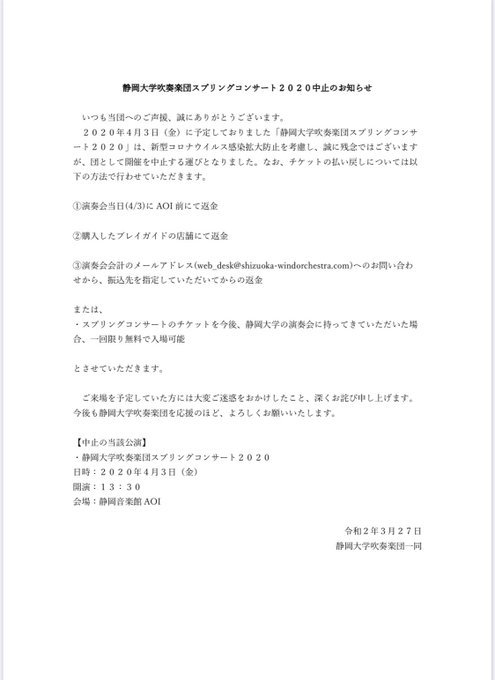 静岡大学吹奏楽団スプリングコンサート２０２０中止のお知らせ

いつも当団へのご声援、誠にありがとうございます。
２０２０年４月３日（金）に予定しておりました「静岡大学吹奏楽団スプリングコンサート２０２０」は、新型コロナウイルス感染拡大防止を考慮し、誠に残念ではございますが、団として開催を中止する運びとなりました。なお、チケットの払い戻しについては以下の方法で行わせていただきます。

①演奏会当日(4/3)に AOI 前にて返金

②購入したプレイガイドの店舗にて返金

③演奏会会計のメールアドレス(web_desk@shizuoka-windorchestra.com)へのお問い合わせから、振込先を指定していただいてからの返金

または、
・スプリングコンサートのチケットを今後、静岡大学の演奏会に持ってきていただいた場合、一回限り無料で入場可能

とさせていただきます。

ご来場を予定していた方には大変ご迷惑をおかけしたこと、深くお詫び申し上げます。今後も静岡大学吹奏楽団を応援のほど、よろしくお願いいたします。

【中止の当該公演】
・静岡大学吹奏楽団スプリングコンサート２０２０
日時：２０２０年４月３日（金）
開演：１３：３０
会場：静岡音楽館 AOI

令和２年３月２７日
静岡大学吹奏楽団一同